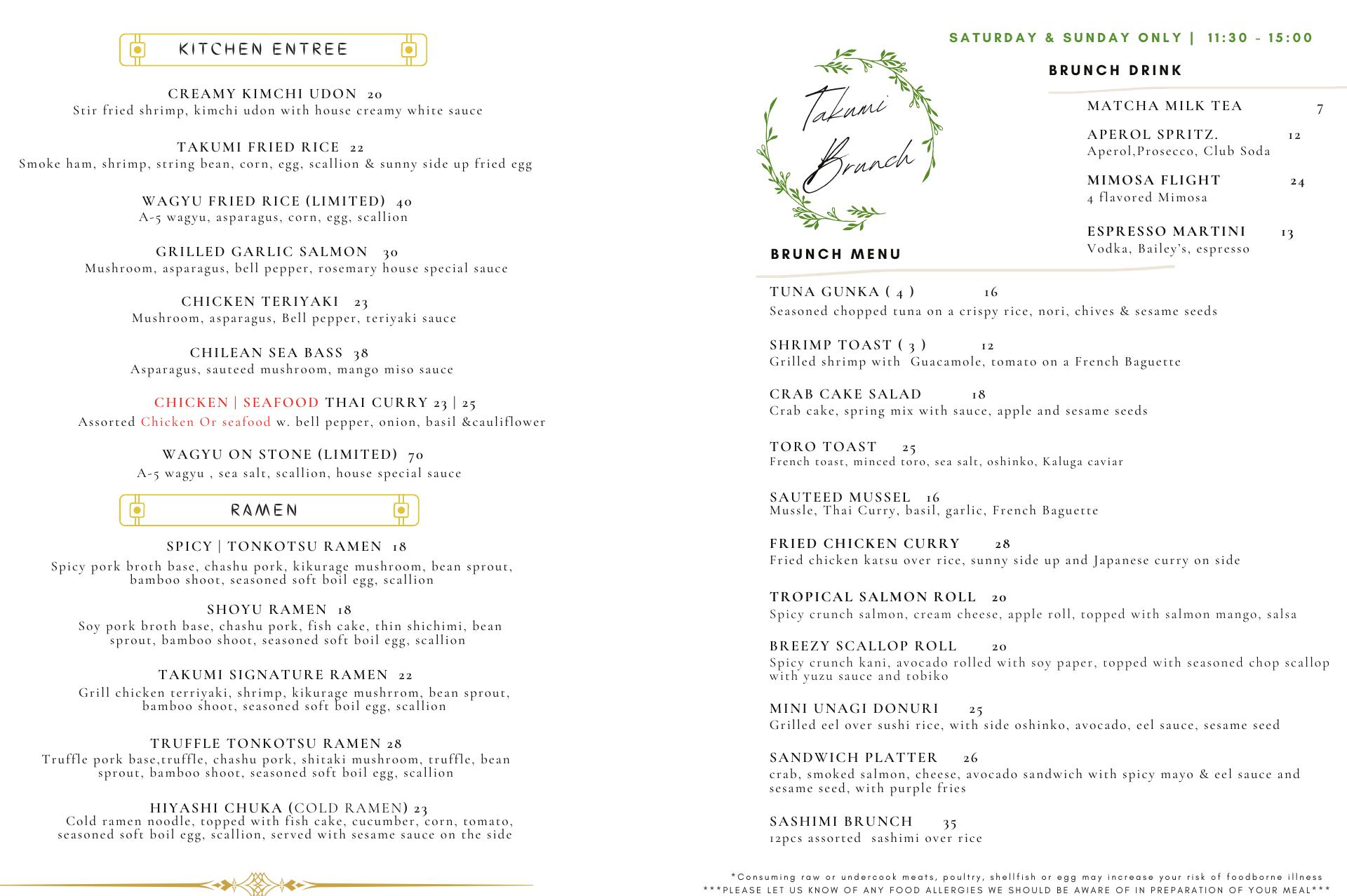 KITCHEN ENTREE

CREAMY KIMCHI UDON 20
Stir fried shrimp, kimchi udon with house creamy white sauce

TAKUMI FRIED RICE 22
Smoke ham, shrimp, string bean, corn, egg, scallion & sunny side up fried egg

WAGYU FRIED RICE (LIMITED) 40
A-5 wagyu, asparagus, corn, egg, scallion

GRILLED GARLIC SALMON 30
Mushroom, asparagus, bell pepper, rosemary house special sauce

CHICKEN TERIYAKI 23
Mushroom, asparagus, Bell pepper, teriyaki sauce

CHILEAN SEA BASS 38
Asparagus, sauteed mushroom, mango miso sauce

CHICKEN | SEAFOOD THAI CURRY 23 | 25
Assorted Chicken Or seafood w. bell pepper, onion, basil &cauliflower

WAGYU ON STONE (LIMITED) 70
A-5 wagyu , sea salt, scallion, house special sauce

RAMEN

SPICY | TONKOTSU RAMEN 18
Spicy pork broth base, chashu pork, kikurage mushroom, bean sprout, bamboo shoot, seasoned soft boil egg, scallion

SHOYU RAMEN 18
Soy pork broth base, chashu pork, fish cake, thin shichimi, bean sprout, bamboo shoot, seasoned soft boil egg, scallion

TAKUMI SIGNATURE RAMEN 22
Grill chicken terriyaki, shrimp, kikurage mushrrom, bean sprout, bamboo shoot, seasoned soft boil egg, scallion

TRUFFLE TONKOTSU RAMEN 28
Truffle pork base,truffle, chashu pork, shitaki mushroom, truffle, bean sprout, bamboo shoot, seasoned soft boil egg, scallion

HIYASHI CHUKA (COLD RAMEN) 23
Cold ramen noodle, topped with fish cake, cucumber, corn, tomato, seasoned soft boil egg, scallion, served with sesame sauce on the side

SATURDAY & SUNDAY ONLY | 11:30 - 15:00

Takumi Brunch

BRUNCH DRINK

MATCHA MILK TEA 7

APEROL SPRITZ. 12
Aperol,Prosecco, Club Soda

MIMOSA FLIGHT 24
4 flavored Mimosa

ESPRESSO MARTINI 13
Vodka, Bailey's, espresso

BRUNCH MENU

TUNA GUNKA ( 4 ) 16
Seasoned chopped tuna on a crispy rice, nori, chives & sesame seeds

SHRIMP TOAST ( 3 ) 12
Grilled shrimp with Guacamole, tomato on a French Baguette

CRAB CAKE SALAD 18
Crab cake, spring mix with sauce, apple and sesame seeds

TORO TOAST 25
French toast, minced toro, sea salt, oshinko, Kaluga caviar

SAUTEED MUSSEL 16
Mussle, Thai Curry, basil, garlic, French Baguette

FRIED CHICKEN CURRY 28
Fried chicken katsu over rice, sunny side up and Japanese curry on side

TROPICAL SALMON ROLL 20
Spicy crunch salmon, cream cheese, apple roll, topped with salmon mango, salsa

BREEZY SCALLOP ROLL 20
Spicy crunch kani, avocado rolled with soy paper, topped with seasoned chop scallop with yuzu sauce and tobiko

MINI UNAGI DONURI 25
Grilled eel over sushi rice, with side oshinko, avocado, eel sauce, sesame seed

SANDWICH PLATTER 26
crab, smoked salmon, cheese, avocado sandwich with spicy mayo & eel sauce and sesame seed, with purple fries

SASHIMI BRUNCH 35
12pcs assorted sashimi over rice

*Consuming raw or undercook meats, poultry, shellfish or egg may increase your risk of foodborne illness
***PLEASE LET US KNOW OF ANY FOOD ALLERGIES WE SHOULD BE AWARE OF IN PREPARATION OF YOUR MEAL***